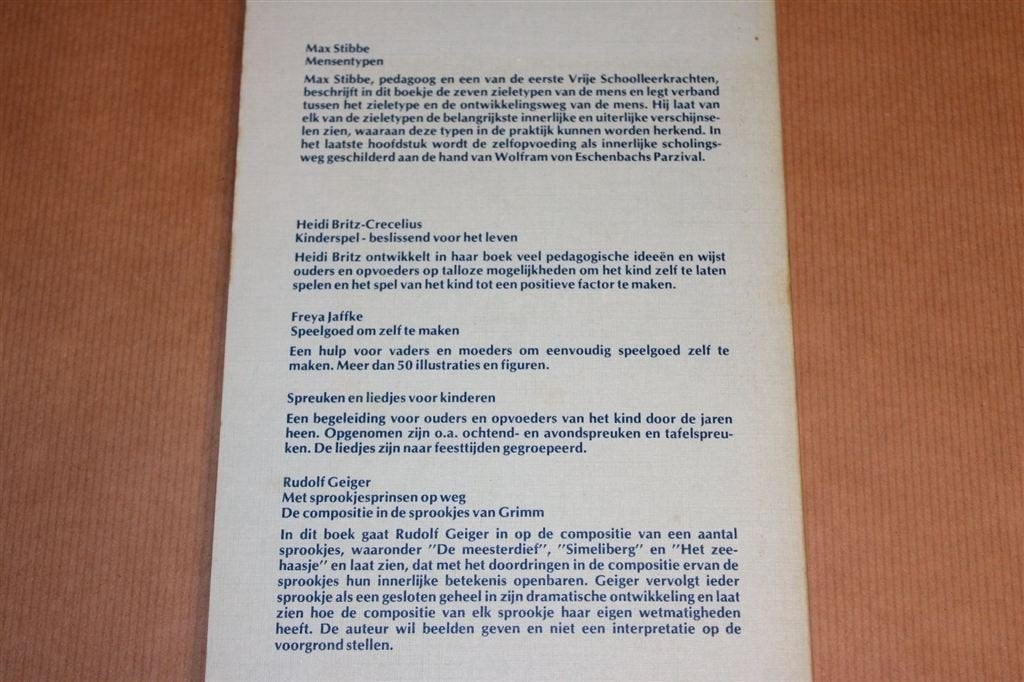 Max Stibbe
Mensentypen

Max Stibbe, pedagoog en een van de eerste Vrije Schoolleerkrachten, beschrijft in dit boekje de zeven zieletypen van de mens en legt verband tussen het zieletype en de ontwikkelingsweg van de mens. Hij laat van elk van de zieletypen de belangrijkste innerlijke en uiterlijke verschijnselen zien, waaraan deze typen in de praktijk kunnen worden herkend. In het laatste hoofdstuk wordt de zelfopvoeding als innerlijke scholingsweg geschilderd aan de hand van Wolfram von Eschenbachs Parzival.

Heidi Britz-Crecelius
Kinderspel - beslissend voor het leven

Heidi Britz ontwikkelt in haar boek veel pedagogische ideeën en wijst ouders en opvoeders op talloze mogelijkheden om het kind zelf te laten spelen en het spel van het kind tot een positieve factor te maken.

Freya Jaffke
Speelgoed om zelf te maken

Een hulp voor vaders en moeders om eenvoudig speelgoed zelf te maken. Meer dan 50 illustraties en figuren.

Spreuken en liedjes voor kinderen

Een begeleiding voor ouders en opvoeders van het kind door de jaren heen. Opgenomen zijn o.a. ochtend- en avondspreuken en tafelspreuken. De liedjes zijn naar feesttijden gegroepeerd.

Rudolf Geiger
Met sprookjesprinsen op weg
De compositie in de sprookjes van Grimm

In dit boek gaat Rudolf Geiger in op de compositie van een aantal sprookjes, waaronder "De meesterdief", "Simeliberg" en "Het zeehaasje" en laat zien, dat met het doordringen in de compositie ervan de sprookjes hun innerlijke betekenis openbaren. Geiger vervolgt ieder sprookje als een gesloten geheel in zijn dramatische ontwikkeling en laat zien hoe de compositie van elk sprookje haar eigen wetmatigheden heeft. De auteur wil beelden geven en niet een interpretatie op de voorgrond stellen.